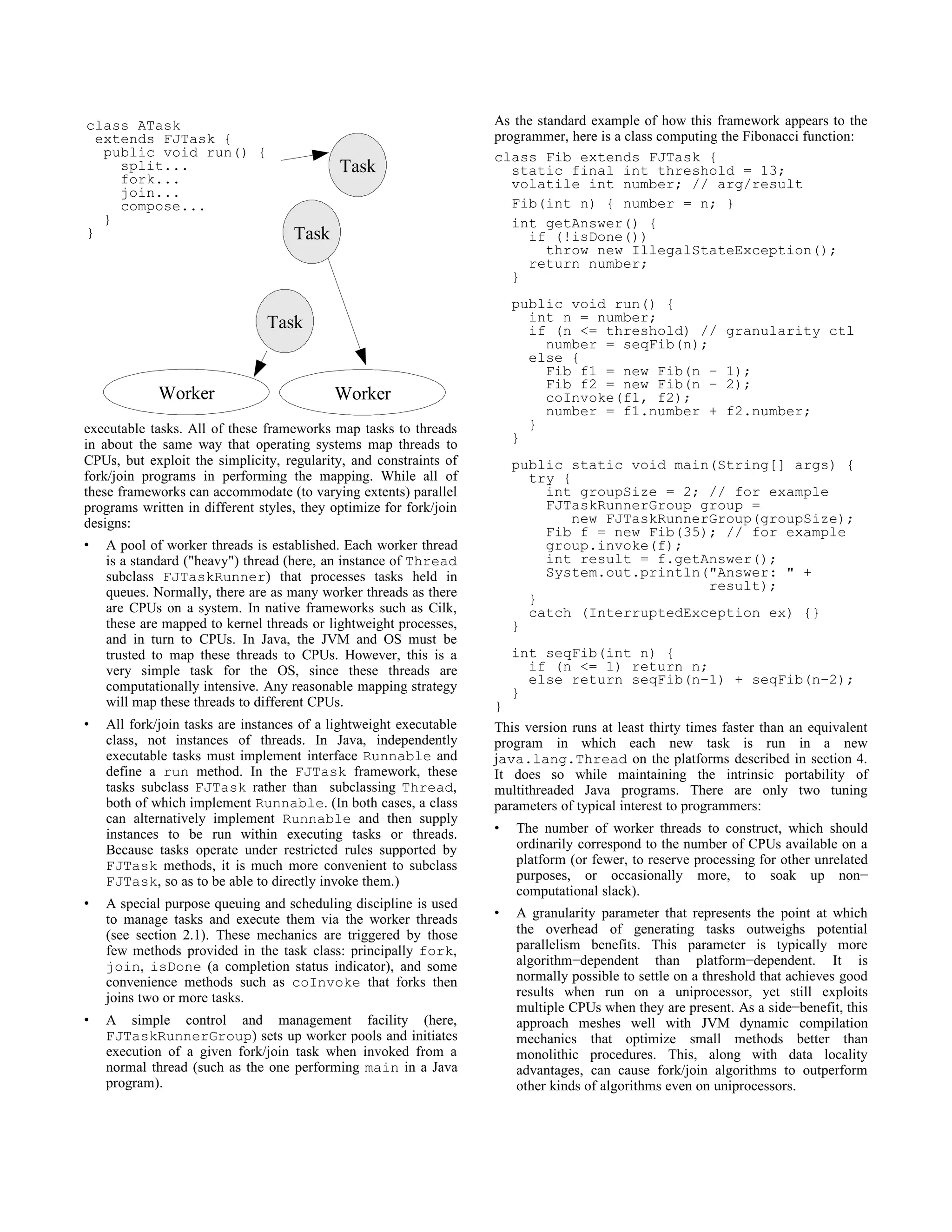 class ATask
 extends FJTask {
  public void run() {
    split...
    fork...
    join...
    compose...
  }
}

Task

Task

Task

Worker

Worker

executable tasks. All of these frameworks map tasks to threads in about the same way that operating systems map threads to CPUs, but exploit the simplicity, regularity, and constraints of fork/join programs in performing the mapping. While all of these frameworks can accommodate (to varying extents) parallel programs written in different styles, they optimize for fork/join designs:

• A pool of worker threads is established. Each worker thread is a standard ("heavy") thread (here, an instance of Thread subclass FJTaskRunner) that processes tasks held in queues. Normally, there are as many worker threads as there are CPUs on a system. In native frameworks such as Cilk, these are mapped to kernel threads or lightweight processes, and in turn to CPUs. In Java, the JVM and OS must be trusted to map these threads to CPUs. However, this is a very simple task for the OS, since these threads are computationally intensive. Any reasonable mapping strategy will map these threads to different CPUs.

• All fork/join tasks are instances of a lightweight executable class, not instances of threads. In Java, independently executable tasks must implement interface Runnable and define a run method. In the FJTask framework, these tasks subclass FJTask rather than subclassing Thread, both of which implement Runnable. (In both cases, a class can alternatively implement Runnable and then supply instances to be run within executing tasks or threads. Because tasks operate under restricted rules supported by FJTask methods, it is much more convenient to subclass FJTask, so as to be able to directly invoke them.)

• A special purpose queuing and scheduling discipline is used to manage tasks and execute them via the worker threads (see section 2.1). These mechanics are triggered by those few methods provided in the task class: principally fork, join, isDone (a completion status indicator), and some convenience methods such as coInvoke that forks then joins two or more tasks.

• A simple control and management facility (here, FJTaskRunnerGroup) sets up worker pools and initiates execution of a given fork/join task when invoked from a normal thread (such as the one performing main in a Java program).

As the standard example of how this framework appears to the programmer, here is a class computing the Fibonacci function:

class Fib extends FJTask {
  static final int threshold = 13;
  volatile int number; // arg/result

  Fib(int n) { number = n; }

  int getAnswer() {
    if (!isDone())
      throw new IllegalStateException();
    return number;
  }

  public void run() {
    int n = number;
    if (n <= threshold) // granularity ctl
      number = seqFib(n);
    else {
      Fib f1 = new Fib(n − 1);
      Fib f2 = new Fib(n − 2);
      coInvoke(f1, f2);
      number = f1.number + f2.number;
    }
  }

  public static void main(String[] args) {
    try {
      int groupSize = 2; // for example
      FJTaskRunnerGroup group =
         new FJTaskRunnerGroup(groupSize);
      Fib f = new Fib(35); // for example
      group.invoke(f);
      int result = f.getAnswer();
      System.out.println("Answer: " +
                         result);
    }
    catch (InterruptedException ex) {}
  }

  int seqFib(int n) {
    if (n <= 1) return n;
    else return seqFib(n−1) + seqFib(n−2);
  }
}

This version runs at least thirty times faster than an equivalent program in which each new task is run in a new java.lang.Thread on the platforms described in section 4. It does so while maintaining the intrinsic portability of multithreaded Java programs. There are only two tuning parameters of typical interest to programmers:

• The number of worker threads to construct, which should ordinarily correspond to the number of CPUs available on a platform (or fewer, to reserve processing for other unrelated purposes, or occasionally more, to soak up non−computational slack).

• A granularity parameter that represents the point at which the overhead of generating tasks outweighs potential parallelism benefits. This parameter is typically more algorithm−dependent than platform−dependent. It is normally possible to settle on a threshold that achieves good results when run on a uniprocessor, yet still exploits multiple CPUs when they are present. As a side−benefit, this approach meshes well with JVM dynamic compilation mechanics that optimize small methods better than monolithic procedures. This, along with data locality advantages, can cause fork/join algorithms to outperform other kinds of algorithms even on uniprocessors.